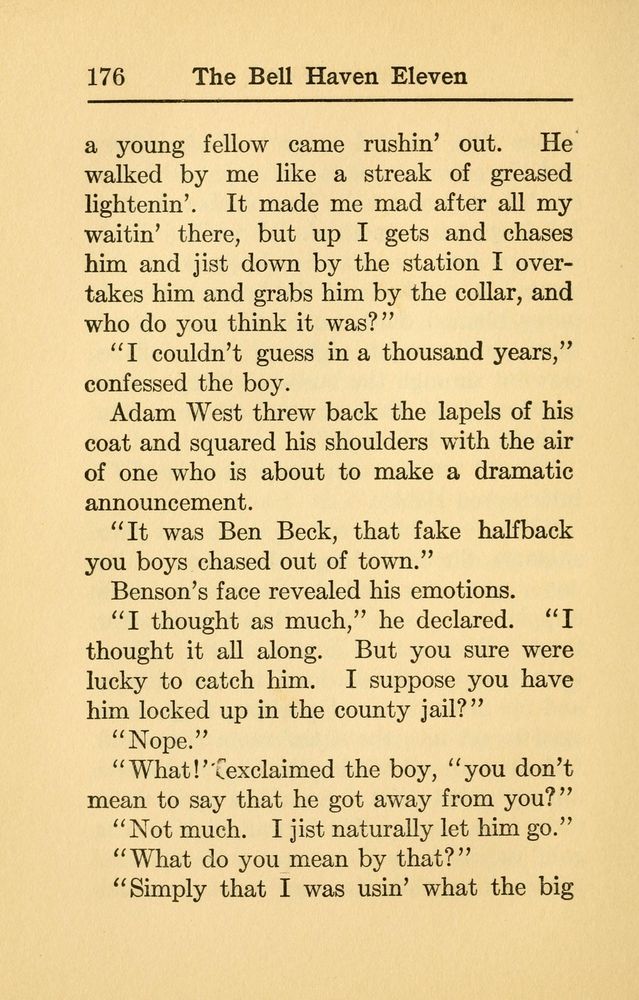 176 The Bell Haven Eleven

a young fellow came rushin' out. He walked by me like a streak of greased lightenin'. It made me mad after all my waitin' there, but up I gets and chases him and jist down by the station I overtakes him and grabs him by the collar, and who do you think it was?"

"I couldn't guess in a thousand years," confessed the boy.

Adam West threw back the lapels of his coat and squared his shoulders with the air of one who is about to make a dramatic announcement.

"It was Ben Beck, that fake halfback you boys chased out of town."

Benson's face revealed his emotions.

"I thought as much," he declared. "I thought it all along. But you sure were lucky to catch him. I suppose you have him locked up in the county jail?"

"Nope."

"What!" exclaimed the boy, "you don't mean to say that he got away from you?"

"Not much. I jist naturally let him go."

"What do you mean by that?"

"Simply that I was usin' what the big